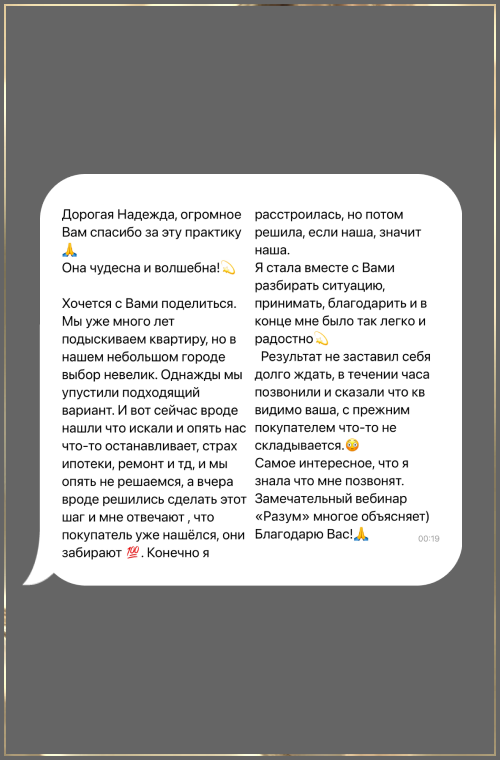 Дорогая Надежда, огромное Вам спасибо за эту практику 🙏
Она чудесна и волшебна!💫

Хочется с Вами поделиться. Мы уже много лет подыскиваем квартиру, но в нашем небольшом городе выбор невелик. Однажды мы упустили подходящий вариант. И вот сейчас вроде нашли что искали и опять нас что-то останавливает, страх ипотеки, ремонт и тд, и мы опять не решаемся, а вчера вроде решились сделать этот шаг и мне отвечают , что покупатель уже нашёлся, они забирают 💯. Конечно я расстроилась, но потом решила, если наша, значит наша.
Я стала вместе с Вами разбирать ситуацию, принимать, благодарить и в конце мне было так легко и радостно💫
Результат не заставил себя долго ждать, в течении часа позвонили и сказали что кв видимо ваша, с прежним покупателем что-то не складывается.😳
Самое интересное, что я знала что мне позвонят.
Замечательный вебинар «Разум» многое объясняет)
Благодарю Вас!🙏 00:19